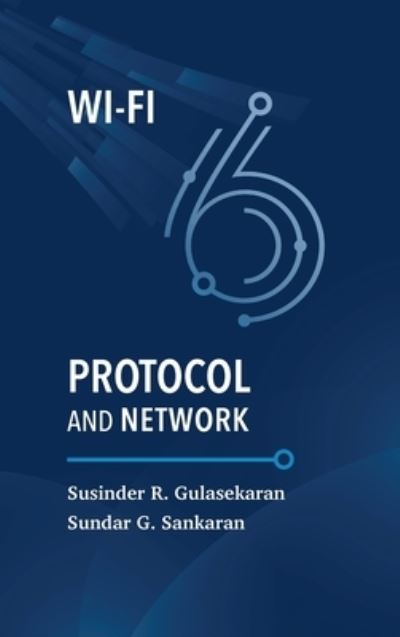 WI-FI

6

PROTOCOL
AND NETWORK

Susinder R. Gulasekaran
Sundar G. Sankaran